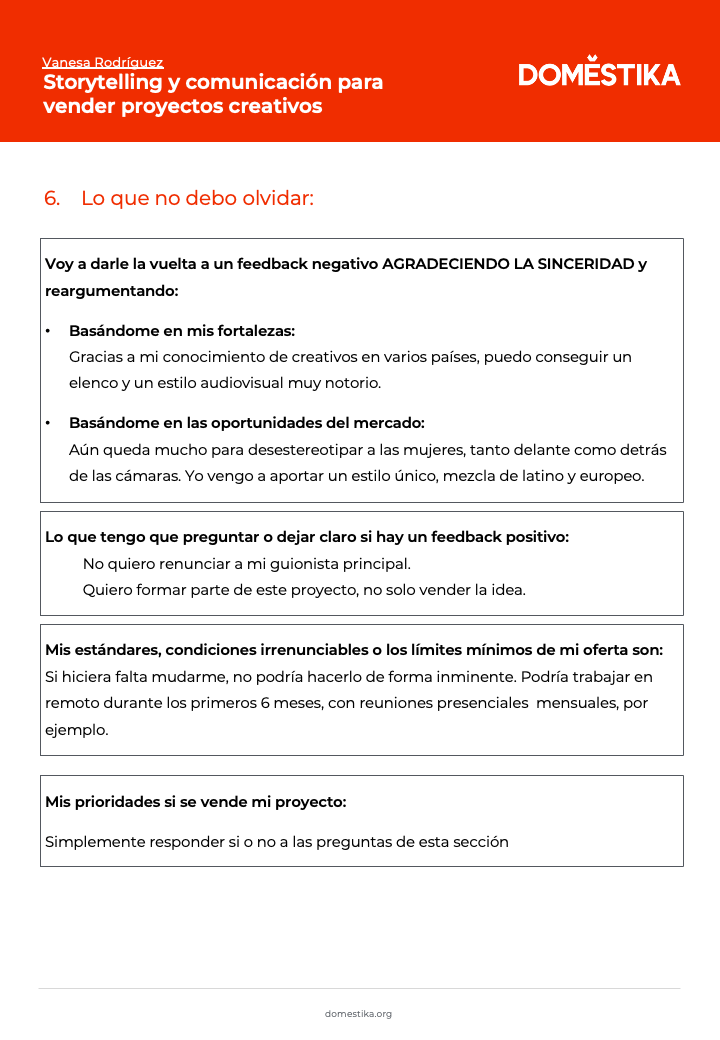 Vanesa Rodríguez
Storytelling y comunicación para vender proyectos creativos

DOMESTIKA

6. Lo que no debo olvidar:

Voy a darle la vuelta a un feedback negativo AGRADECIENDO LA SINCERIDAD y reargumentando:

• Basándome en mis fortalezas:
Gracias a mi conocimiento de creativos en varios países, puedo conseguir un elenco y un estilo audiovisual muy notorio.

• Basándome en las oportunidades del mercado:
Aún queda mucho para desestereotipar a las mujeres, tanto delante como detrás de las cámaras. Yo vengo a aportar un estilo único, mezcla de latino y europeo.

Lo que tengo que preguntar o dejar claro si hay un feedback positivo:
No quiero renunciar a mi guionista principal.
Quiero formar parte de este proyecto, no solo vender la idea.

Mis estándares, condiciones irrenunciables o los límites mínimos de mi oferta son:
Si hiciera falta mudarme, no podría hacerlo de forma inminente. Podría trabajar en remoto durante los primeros 6 meses, con reuniones presenciales mensuales, por ejemplo.

Mis prioridades si se vende mi proyecto:

Simplemente responder si o no a las preguntas de esta sección

domestika.org